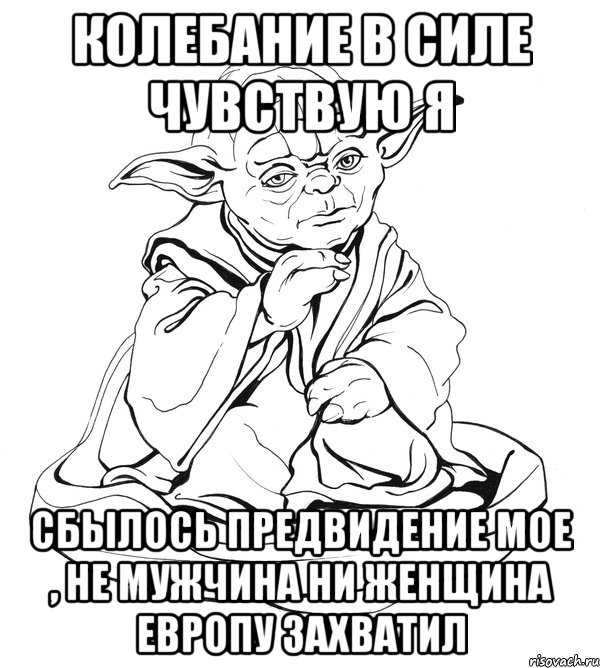 КОЛЕБАНИЕ В СИЛЕ ЧУВСТВУЮ Я

СБЫЛОСЬ ПРЕДВИДЕНИЕ МОЕ , НЕ МУЖЧИНА НИ ЖЕНЩИНА ЕВРОПУ ЗАХВАТИЛ

risovach.ru